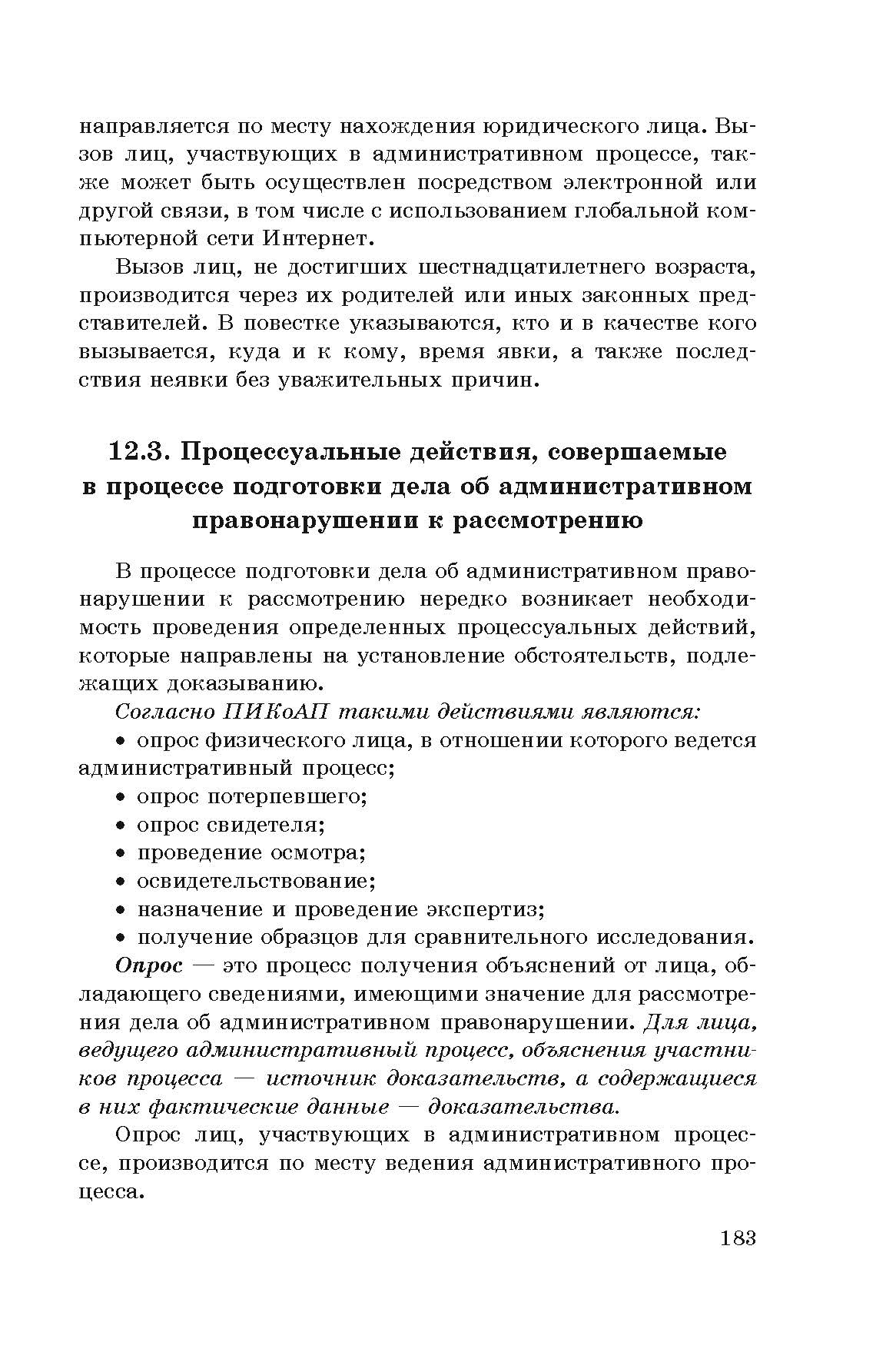 направляется по месту нахождения юридического лица. Вызов лиц, участвующих в административном процессе, также может быть осуществлен посредством электронной или другой связи, в том числе с использованием глобальной компьютерной сети Интернет.

Вызов лиц, не достигших шестнадцатилетнего возраста, производится через их родителей или иных законных представителей. В повестке указываются, кто и в качестве кого вызывается, куда и к кому, время явки, а также последствия неявки без уважительных причин.

12.3. Процессуальные действия, совершаемые в процессе подготовки дела об административном правонарушении к рассмотрению

В процессе подготовки дела об административном правонарушении к рассмотрению нередко возникает необходимость проведения определенных процессуальных действий, которые направлены на установление обстоятельств, подлежащих доказыванию.

Согласно ПИКоАП такими действиями являются:

• опрос физического лица, в отношении которого ведется административный процесс;
• опрос потерпевшего;
• опрос свидетеля;
• проведение осмотра;
• освидетельствование;
• назначение и проведение экспертиз;
• получение образцов для сравнительного исследования.

Опрос — это процесс получения объяснений от лица, обладающего сведениями, имеющими значение для рассмотрения дела об административном правонарушении. Для лица, ведущего административный процесс, объяснения участников процесса — источник доказательств, а содержащиеся в них фактические данные — доказательства.

Опрос лиц, участвующих в административном процессе, производится по месту ведения административного процесса.

183